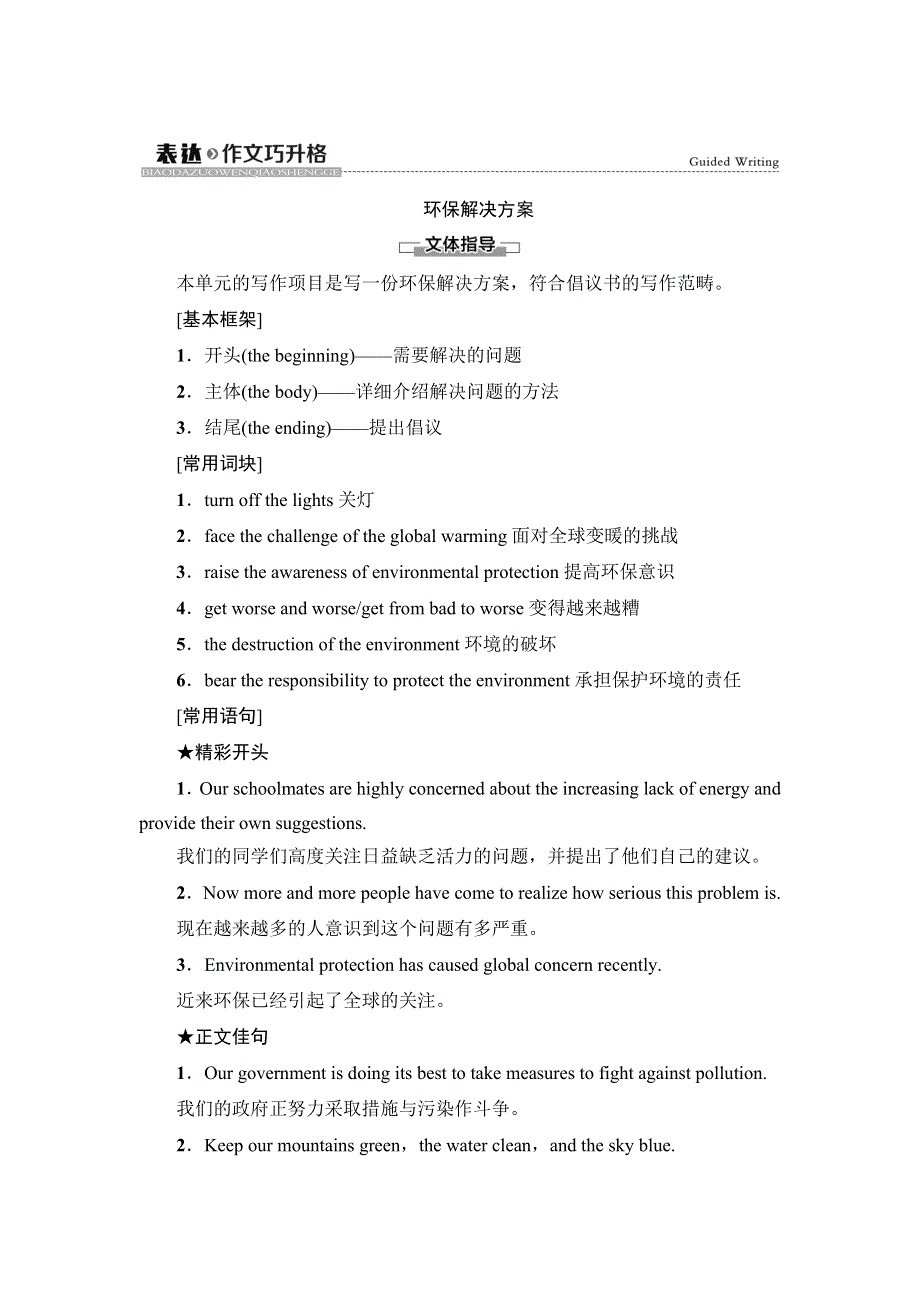 表达 作文巧升格
BIAODAZUOWENQIAOSHENGGE
Guided Writing

环保解决方案

文体指导

本单元的写作项目是写一份环保解决方案，符合倡议书的写作范畴。

[基本框架]

1．开头(the beginning)——需要解决的问题

2．主体(the body)——详细介绍解决问题的方法

3．结尾(the ending)——提出倡议

[常用词块]

1．turn off the lights 关灯

2．face the challenge of the global warming 面对全球变暖的挑战

3．raise the awareness of environmental protection 提高环保意识

4．get worse and worse/get from bad to worse 变得越来越糟

5．the destruction of the environment 环境的破坏

6．bear the responsibility to protect the environment 承担保护环境的责任

[常用语句]

★精彩开头

1．Our schoolmates are highly concerned about the increasing lack of energy and provide their own suggestions.

我们的同学们高度关注日益缺乏活力的问题，并提出了他们自己的建议。

2．Now more and more people have come to realize how serious this problem is.

现在越来越多的人意识到这个问题有多严重。

3．Environmental protection has caused global concern recently.

近来环保已经引起了全球的关注。

★正文佳句

1．Our government is doing its best to take measures to fight against pollution.

我们的政府正努力采取措施与污染作斗争。

2．Keep our mountains green，the water clean，and the sky blue.